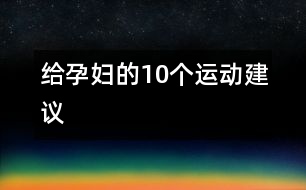 给孕妇的10个运动建议